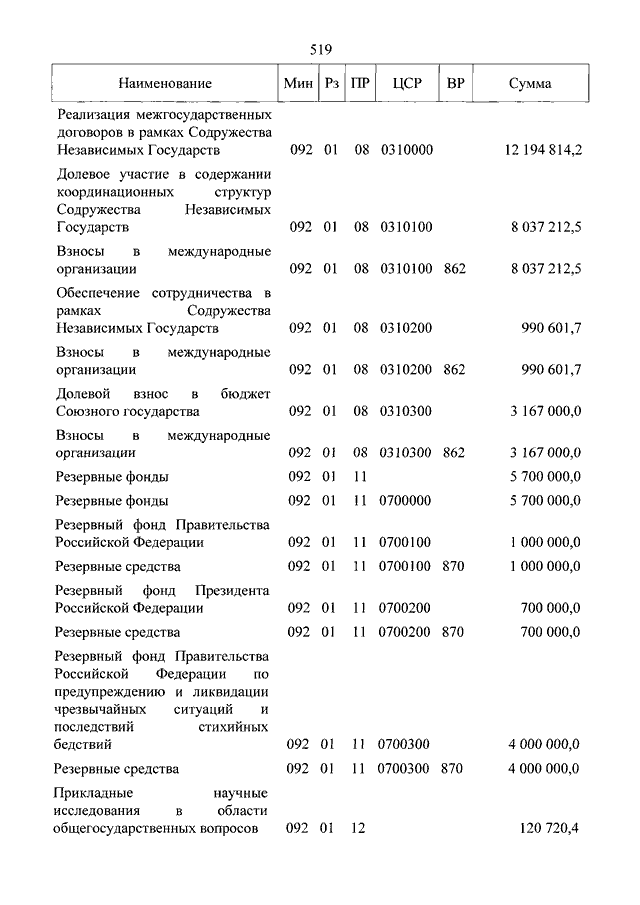 519

| Наименование | Мин | Рз | ПР | ЦСР | ВР | Сумма |
|---|---|---|---|---|---|---|
| Реализация межгосударственных договоров в рамках Содружества Независимых Государств | 092 | 01 | 08 | 0310000 | | 12 194 814,2 |
| Долевое участие в содержании координационных структур Содружества Независимых Государств | 092 | 01 | 08 | 0310100 | | 8 037 212,5 |
| Взносы в международные организации | 092 | 01 | 08 | 0310100 | 862 | 8 037 212,5 |
| Обеспечение сотрудничества в рамках Содружества Независимых Государств | 092 | 01 | 08 | 0310200 | | 990 601,7 |
| Взносы в международные организации | 092 | 01 | 08 | 0310200 | 862 | 990 601,7 |
| Долевой взнос в бюджет Союзного государства | 092 | 01 | 08 | 0310300 | | 3 167 000,0 |
| Взносы в международные организации | 092 | 01 | 08 | 0310300 | 862 | 3 167 000,0 |
| Резервные фонды | 092 | 01 | 11 | | | 5 700 000,0 |
| Резервные фонды | 092 | 01 | 11 | 0700000 | | 5 700 000,0 |
| Резервный фонд Правительства Российской Федерации | 092 | 01 | 11 | 0700100 | | 1 000 000,0 |
| Резервные средства | 092 | 01 | 11 | 0700100 | 870 | 1 000 000,0 |
| Резервный фонд Президента Российской Федерации | 092 | 01 | 11 | 0700200 | | 700 000,0 |
| Резервные средства | 092 | 01 | 11 | 0700200 | 870 | 700 000,0 |
| Резервный фонд Правительства Российской Федерации по предупреждению и ликвидации чрезвычайных ситуаций и последствий стихийных бедствий | 092 | 01 | 11 | 0700300 | | 4 000 000,0 |
| Резервные средства | 092 | 01 | 11 | 0700300 | 870 | 4 000 000,0 |
| Прикладные научные исследования в области общегосударственных вопросов | 092 | 01 | 12 | | | 120 720,4 |